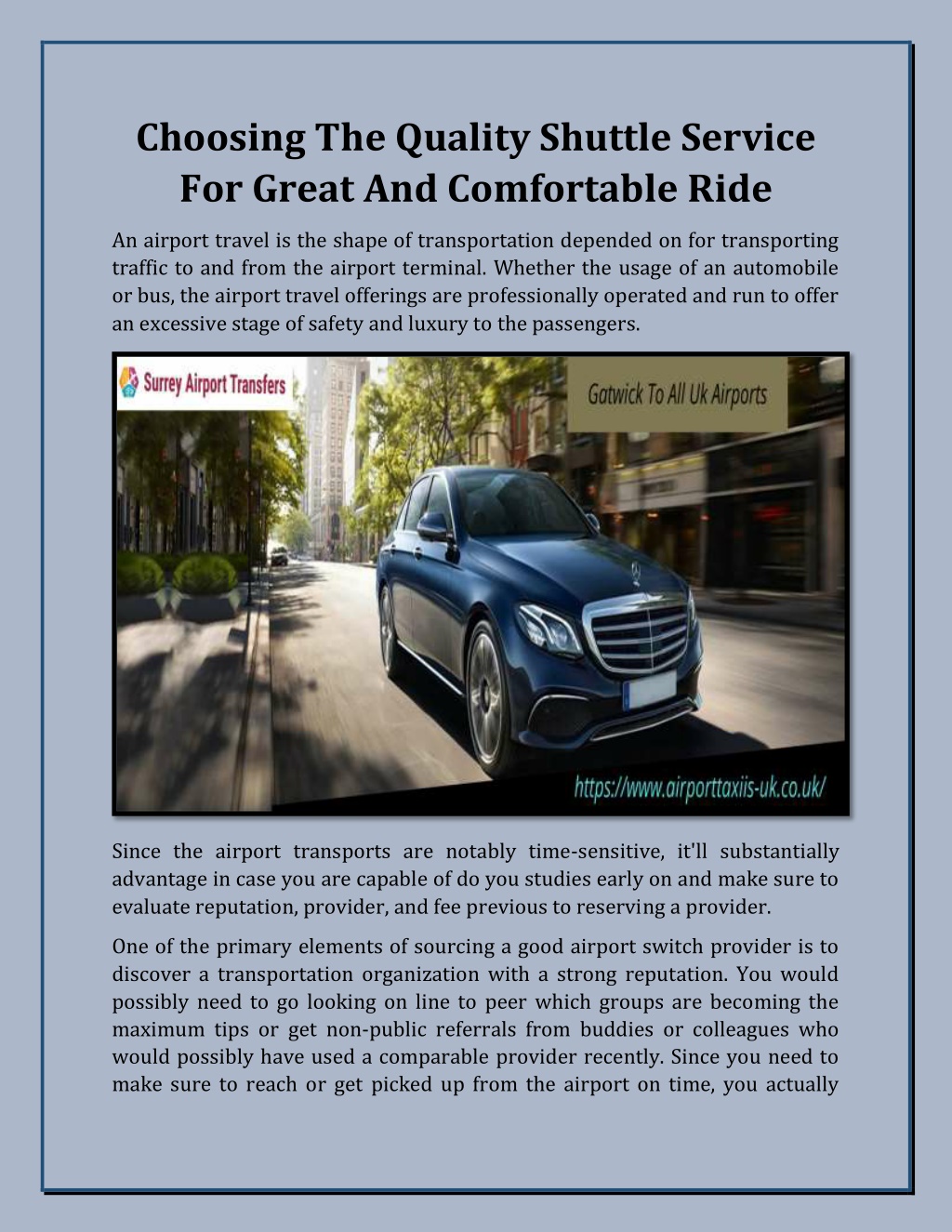 Choosing The Quality Shuttle Service For Great And Comfortable Ride

An airport travel is the shape of transportation depended on for transporting traffic to and from the airport terminal. Whether the usage of an automobile or bus, the airport travel offerings are professionally operated and run to offer an excessive stage of safety and luxury to the passengers.

Surrey Airport Transfers

Gatwick To All Uk Airports

https://www.airporttaxiis-uk.co.uk/

Since the airport transports are notably time-sensitive, it'll substantially advantage in case you are capable of do you studies early on and make sure to evaluate reputation, provider, and fee previous to reserving a provider.

One of the primary elements of sourcing a good airport switch provider is to discover a transportation organization with a strong reputation. You would possibly need to go looking on line to peer which groups are becoming the maximum tips or get non-public referrals from buddies or colleagues who would possibly have used a comparable provider recently. Since you need to make sure to reach or get picked up from the airport on time, you actually